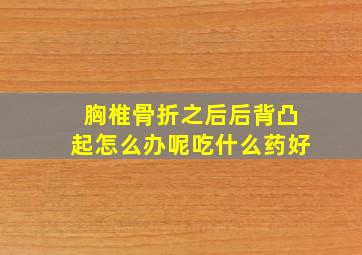 胸椎骨折之后后背凸起怎么办呢吃什么药好